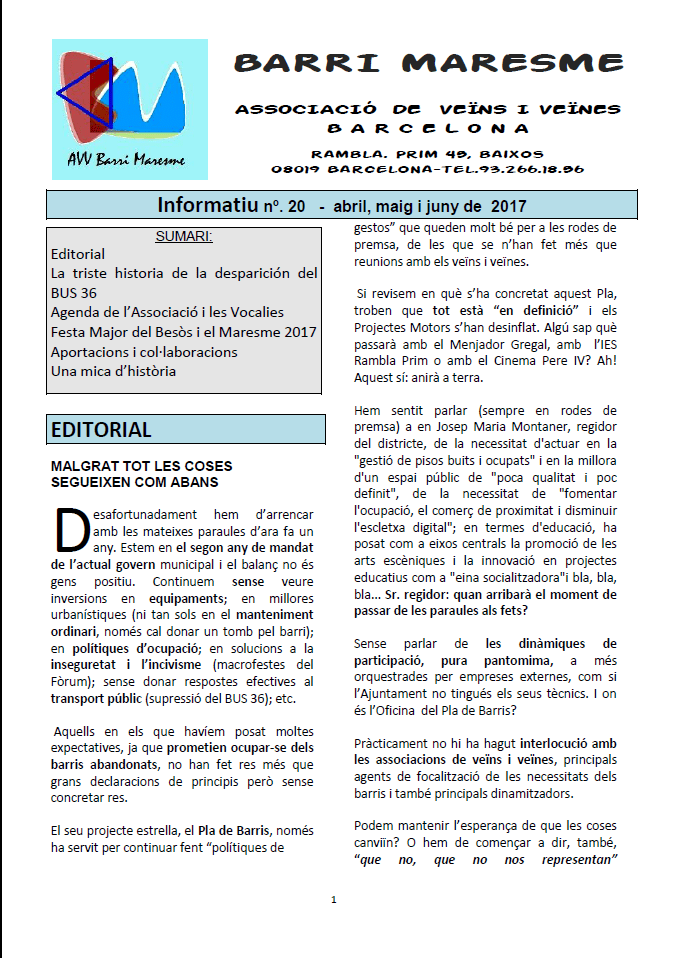 AVV Barri Maresme

BARRI MARESME

ASSOCIACIÓ DE VEÏNS I VEÏNES
BARCELONA

RAMBLA. PRIM 49, BAIXOS
08019 BARCELONA-TEL.93.266.18.96

Informatiu nº. 20 - abril, maig i juny de 2017

SUMARI:
Editorial
La triste historia de la desparición del BUS 36
Agenda de l'Associació i les Vocalies
Festa Major del Besòs i el Maresme 2017
Aportacions i col·laboracions
Una mica d'història

EDITORIAL

MALGRAT TOT LES COSES SEGUEIXEN COM ABANS

Desafortunadament hem d'arrencar amb les mateixes paraules d'ara fa un any. Estem en el segon any de mandat de l'actual govern municipal i el balanç no és gens positiu. Continuem sense veure inversions en equipaments; en millores urbanístiques (ni tan sols en el manteniment ordinari, només cal donar un tomb pel barri); en polítiques d'ocupació; en solucions a la inseguretat i l'incivisme (macrofestes del Fòrum); sense donar respostes efectives al transport públic (supressió del BUS 36); etc.

Aquells en els que havíem posat moltes expectatives, ja que prometien ocupar-se dels barris abandonats, no han fet res més que grans declaracions de principis però sense concretar res.

El seu projecte estrella, el Pla de Barris, només ha servit per continuar fent "polítiques de gestos" que queden molt bé per a les rodes de premsa, de les que se n'han fet més que reunions amb els veïns i veïnes.

Si revisem en què s'ha concretat aquest Pla, troben que tot està "en definició" i els Projectes Motors s'han desinflat. Algú sap què passarà amb el Menjador Gregal, amb l'IES Rambla Prim o amb el Cinema Pere IV? Ah! Aquest sí: anirà a terra.

Hem sentit parlar (sempre en rodes de premsa) a en Josep Maria Montaner, regidor del districte, de la necessitat d'actuar en la "gestió de pisos buits i ocupats" i en la millora d'un espai públic de "poca qualitat i poc definit", de la necessitat de "fomentar l'ocupació, el comerç de proximitat i disminuir l'escletxa digital"; en termes d'educació, ha posat com a eixos centrals la promoció de les arts escèniques i la innovació en projectes educatius com a "eina socialitzadora"i bla, bla, bla... Sr. regidor: quan arribarà el moment de passar de les paraules als fets?

Sense parlar de les dinàmiques de participació, pura pantomima, a més orquestrades per empreses externes, com si l'Ajuntament no tingués els seus tècnics. I on és l'Oficina del Pla de Barris?

Pràcticament no hi ha hagut interlocució amb les associacions de veïns i veïnes, principals agents de focalització de les necessitats dels barris i també principals dinamitzadors.

Podem mantenir l'esperança de que les coses canviïn? O hem de començar a dir, també, "que no, que no nos representan"

1